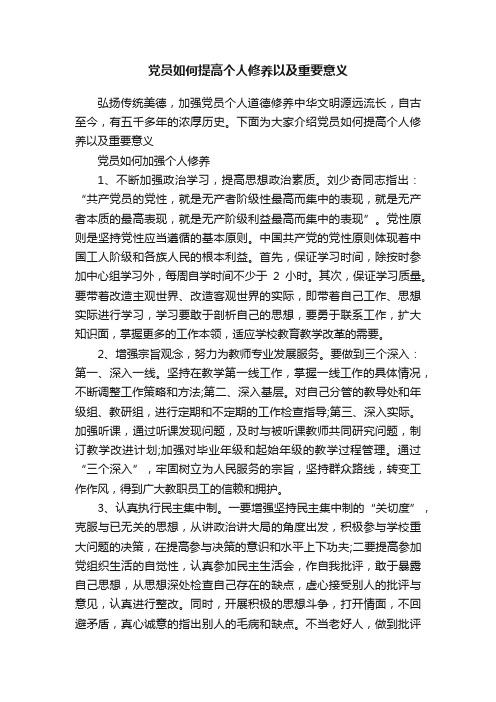 党员如何提高个人修养以及重要意义

弘扬传统美德，加强党员个人道德修养中华文明源远流长，自古至今，有五千多年的浓厚历史。下面为大家介绍党员如何提高个人修养以及重要意义

党员如何加强个人修养

1、不断加强政治学习，提高思想政治素质。刘少奇同志指出：“共产党员的党性，就是无产者阶级性最高而集中的表现，就是无产者本质的最高表现，就是无产阶级利益最高而集中的表现”。党性原则是坚持党性应当遵循的基本原则。中国共产党的党性原则体现着中国工人阶级和各族人民的根本利益。首先，保证学习时间，除按时参加中心组学习外，每周自学时间不少于 2 小时。其次，保证学习质量。要带着改造主观世界、改造客观世界的实际，即带着自己工作、思想实际进行学习，学习要敢于剖析自己的思想，要勇于联系工作，扩大知识面，掌握更多的工作本领，适应学校教育教学改革的需要。

2、增强宗旨观念，努力为教师专业发展服务。要做到三个深入：第一、深入一线。坚持在教学第一线工作，掌握一线工作的具体情况，不断调整工作策略和方法;第二、深入基层。对自己分管的教导处和年级组、教研组，进行定期和不定期的工作检查指导;第三、深入实际。加强听课，通过听课发现问题，及时与被听课教师共同研究问题，制订教学改进计划;加强对毕业年级和起始年级的教学过程管理。通过“三个深入”，牢固树立为人民服务的宗旨，坚持群众路线，转变工作作风，得到广大教职员工的信赖和拥护。

3、认真执行民主集中制。一要增强坚持民主集中制的“关切度”，克服与已无关的思想，从讲政治讲大局的角度出发，积极参与学校重大问题的决策，在提高参与决策的意识和水平上下功夫;二要提高参加党组织生活的自觉性，认真参加民主生活会，作自我批评，敢于暴露自己思想，从思想深处检查自己存在的缺点，虚心接受别人的批评与意见，认真进行整改。同时，开展积极的思想斗争，打开情面，不回避矛盾，真心诚意的指出别人的毛病和缺点。不当老好人，做到批评